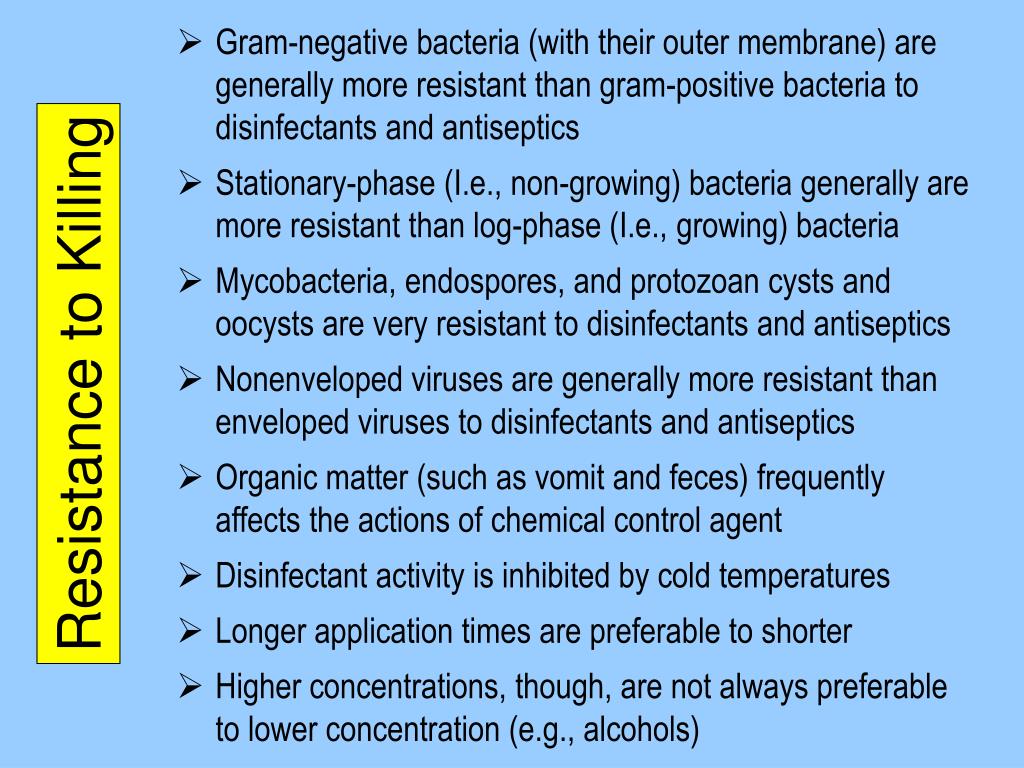 Resistance to Killing

➢ Gram-negative bacteria (with their outer membrane) are generally more resistant than gram-positive bacteria to disinfectants and antiseptics

➢ Stationary-phase (I.e., non-growing) bacteria generally are more resistant than log-phase (I.e., growing) bacteria

➢ Mycobacteria, endospores, and protozoan cysts and oocysts are very resistant to disinfectants and antiseptics

➢ Nonenveloped viruses are generally more resistant than enveloped viruses to disinfectants and antiseptics

➢ Organic matter (such as vomit and feces) frequently affects the actions of chemical control agent

➢ Disinfectant activity is inhibited by cold temperatures

➢ Longer application times are preferable to shorter

➢ Higher concentrations, though, are not always preferable to lower concentration (e.g., alcohols)